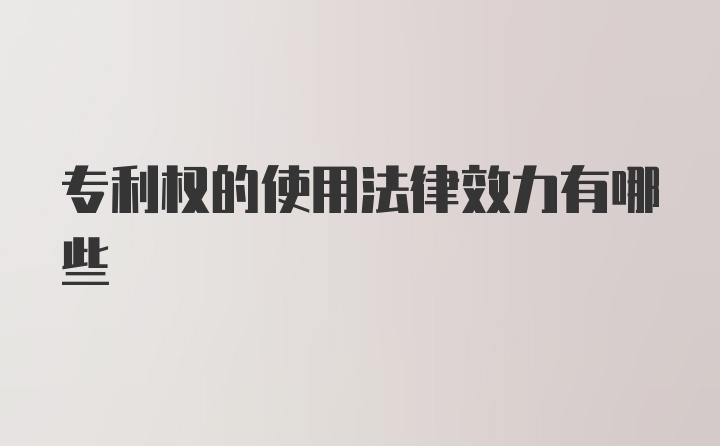 专利权的使用法律效力有哪些